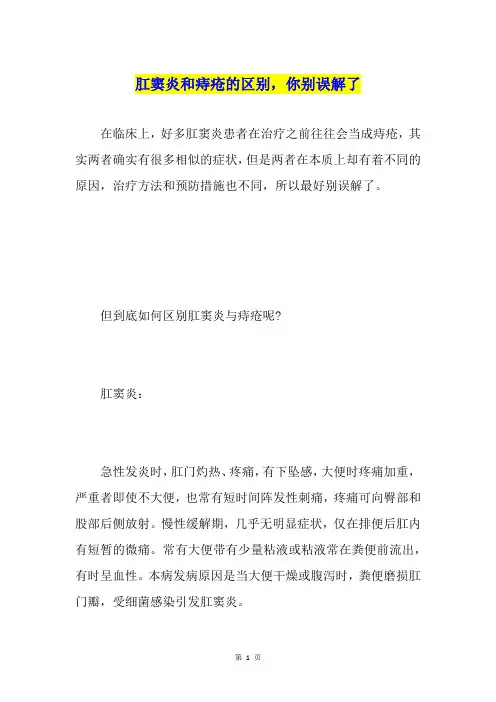 肛窦炎和痔疮的区别，你别误解了

在临床上，好多肛窦炎患者在治疗之前往往会当成痔疮，其实两者确实有很多相似的症状，但是两者在本质上却有着不同的原因，治疗方法和预防措施也不同，所以最好别误解了。

但到底如何区别肛窦炎与痔疮呢?

肛窦炎：

急性发炎时，肛门灼热、疼痛，有下坠感，大便时疼痛加重，严重者即使不大便，也常有短时间阵发性刺痛，疼痛可向臀部和股部后侧放射。慢性缓解期，几乎无明显症状，仅在排便后肛内有短暂的微痛。常有大便带有少量粘液或粘液常在粪便前流出，有时呈血性。本病发病原因是当大便干燥或腹泻时，粪便磨损肛门瓣，受细菌感染引发肛窦炎。

第 1 页